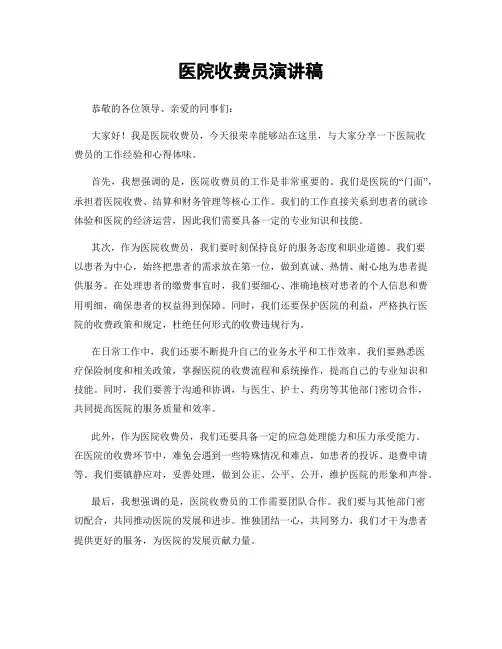 医院收费员演讲稿

恭敬的各位领导、亲爱的同事们:

大家好！我是医院收费员，今天很荣幸能够站在这里，与大家分享一下医院收费员的工作经验和心得体味。

首先，我想强调的是，医院收费员的工作是非常重要的。我们是医院的“门面”，承担着医院收费、结算和财务管理等核心工作。我们的工作直接关系到患者的就诊体验和医院的经济运营，因此我们需要具备一定的专业知识和技能。

其次，作为医院收费员，我们要时刻保持良好的服务态度和职业道德。我们要以患者为中心，始终把患者的需求放在第一位，做到真诚、热情、耐心地为患者提供服务。在处理患者的缴费事宜时，我们要细心、准确地核对患者的个人信息和费用明细，确保患者的权益得到保障。同时，我们还要保护医院的利益，严格执行医院的收费政策和规定，杜绝任何形式的收费违规行为。

在日常工作中，我们还要不断提升自己的业务水平和工作效率。我们要熟悉医疗保险制度和相关政策，掌握医院的收费流程和系统操作，提高自己的专业知识和技能。同时，我们要善于沟通和协调，与医生、护士、药房等其他部门密切合作，共同提高医院的服务质量和效率。

此外，作为医院收费员，我们还要具备一定的应急处理能力和压力承受能力。在医院的收费环节中，难免会遇到一些特殊情况和难点，如患者的投诉、退费申请等。我们要镇静应对，妥善处理，做到公正、公平、公开，维护医院的形象和声誉。

最后，我想强调的是，医院收费员的工作需要团队合作。我们要与其他部门密切配合，共同推动医院的发展和进步。惟独团结一心，共同努力，我们才干为患者提供更好的服务，为医院的发展贡献力量。